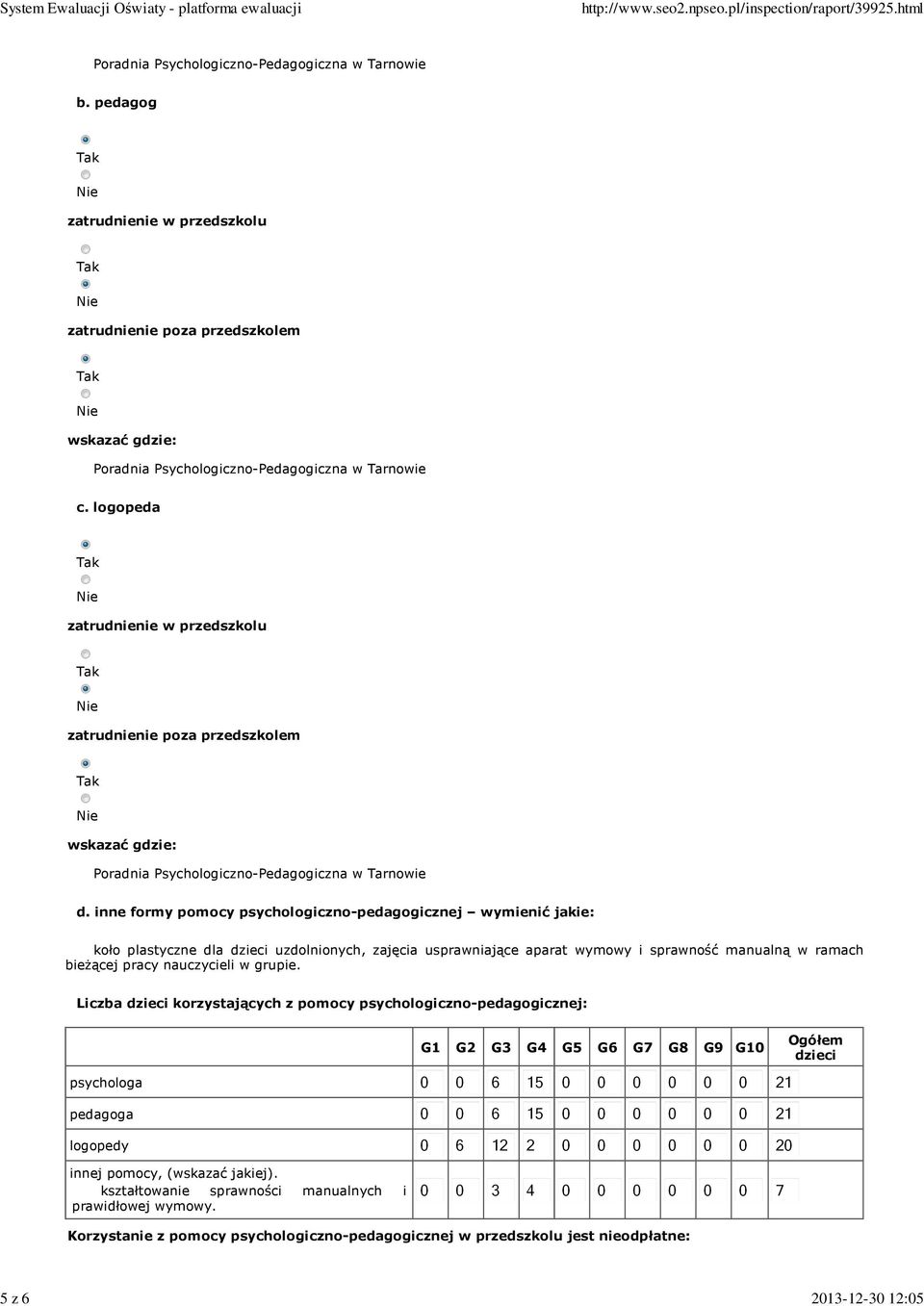 System Ewaluacji Oświaty - platforma ewaluacji http://www.seo2.npseo.pl/inspection/raport/39925.html

Poradnia Psychologiczno-Pedagogiczna w Tarnowie

b. pedagog

Tak
Nie

zatrudnienie w przedszkolu

Tak
Nie

zatrudnienie poza przedszkolem

Tak
Nie

wskazać gdzie:

Poradnia Psychologiczno-Pedagogiczna w Tarnowie

c. logopeda

Tak
Nie

zatrudnienie w przedszkolu

Tak
Nie

zatrudnienie poza przedszkolem

Tak
Nie

wskazać gdzie:

Poradnia Psychologiczno-Pedagogiczna w Tarnowie

d. inne formy pomocy psychologiczno-pedagogicznej – wymienić jakie:

koło plastyczne dla dzieci uzdolnionych, zajęcia usprawniające aparat wymowy i sprawność manualną w ramach bieżącej pracy nauczycieli w grupie.

Liczba dzieci korzystających z pomocy psychologiczno-pedagogicznej:

| | G1 | G2 | G3 | G4 | G5 | G6 | G7 | G8 | G9 | G10 | Ogółem dzieci |
|---|---|---|---|---|---|---|---|---|---|---|---|
| psychologa | 0 | 0 | 6 | 15 | 0 | 0 | 0 | 0 | 0 | 0 | 21 |
| pedagoga | 0 | 0 | 6 | 15 | 0 | 0 | 0 | 0 | 0 | 0 | 21 |
| logopedy | 0 | 6 | 12 | 2 | 0 | 0 | 0 | 0 | 0 | 0 | 20 |
| innej pomocy, (wskazać jakiej). kształtowanie sprawności manualnych i prawidłowej wymowy. | 0 | 0 | 3 | 4 | 0 | 0 | 0 | 0 | 0 | 0 | 7 |

Korzystanie z pomocy psychologiczno-pedagogicznej w przedszkolu jest nieodpłatne:

5 z 6 2013-12-30 12:05